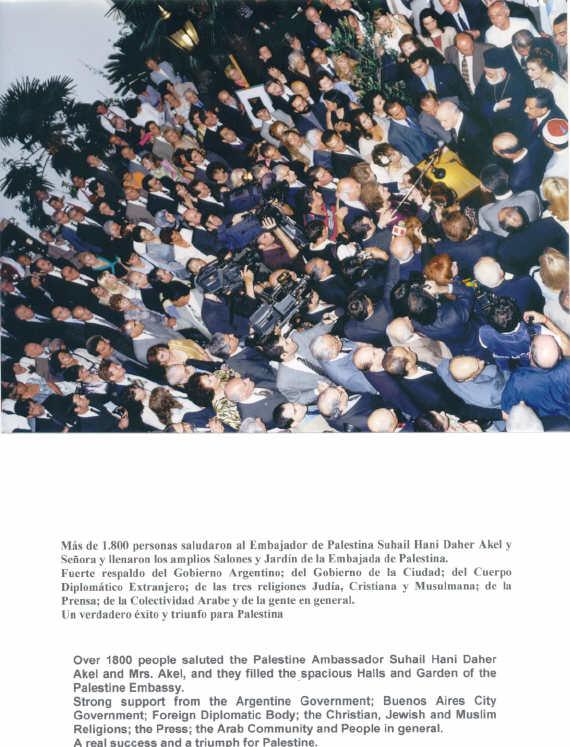 Más de 1.800 personas saludaron al Embajador de Palestina Suhail Hani Daher Akel y Señora y llenaron los amplios Salones y Jardín de la Embajada de Palestina.
Fuerte respaldo del Gobierno Argentino; del Gobierno de la Ciudad; del Cuerpo Diplomático Extranjero; de las tres religiones Judía, Cristiana y Musulmana; de la Prensa; de la Colectividad Arabe y de la gente en general.
Un verdadero éxito y triunfo para Palestina

Over 1800 people saluted the Palestine Ambassador Suhail Hani Daher Akel and Mrs. Akel, and they filled the spacious Halls and Garden of the Palestine Embassy.
Strong support from the Argentine Government; Buenos Aires City Government; Foreign Diplomatic Body; the Christian, Jewish and Muslim Religions; the Press; the Arab Community and People in general.
A real success and a triumph for Palestine.